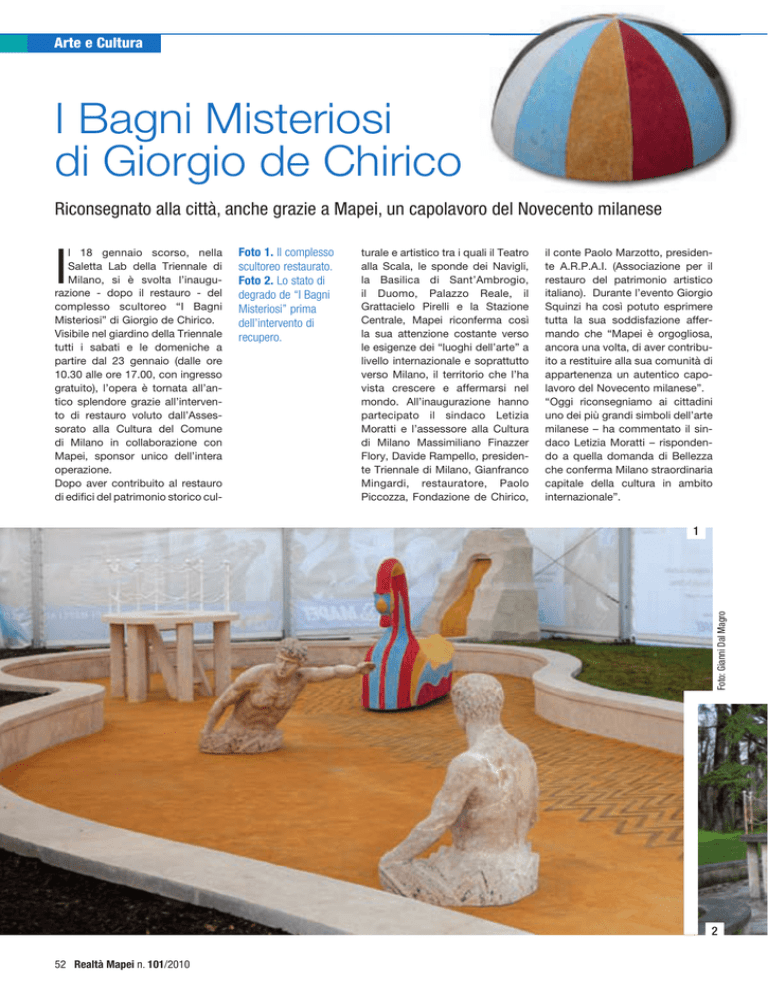 Arte e Cultura

I Bagni Misteriosi di Giorgio de Chirico

Riconsegnato alla città, anche grazie a Mapei, un capolavoro del Novecento milanese

Il 18 gennaio scorso, nella Saletta Lab della Triennale di Milano, si è svolta l'inaugurazione - dopo il restauro - del complesso scultoreo "I Bagni Misteriosi" di Giorgio de Chirico. Visibile nel giardino della Triennale tutti i sabati e le domeniche a partire dal 23 gennaio (dalle ore 10.30 alle ore 17.00, con ingresso gratuito), l'opera è tornata all'antico splendore grazie all'intervento di restauro voluto dall'Assessorato alla Cultura del Comune di Milano in collaborazione con Mapei, sponsor unico dell'intera operazione.
Dopo aver contribuito al restauro di edifici del patrimonio storico culturale e artistico tra i quali il Teatro alla Scala, le sponde dei Navigli, la Basilica di Sant'Ambrogio, il Duomo, Palazzo Reale, il Grattacielo Pirelli e la Stazione Centrale, Mapei riconferma così la sua attenzione costante verso le esigenze dei "luoghi dell'arte" a livello internazionale e soprattutto verso Milano, il territorio che l'ha vista crescere e affermarsi nel mondo. All'inaugurazione hanno partecipato il sindaco Letizia Moratti e l'assessore alla Cultura di Milano Massimiliano Finazzer Flory, Davide Rampello, presidente Triennale di Milano, Gianfranco Mingardi, restauratore, Paolo Piccozza, Fondazione de Chirico, il conte Paolo Marzotto, presidente A.R.P.A.I. (Associazione per il restauro del patrimonio artistico italiano). Durante l'evento Giorgio Squinzi ha così potuto esprimere tutta la sua soddisfazione affermando che "Mapei è orgogliosa, ancora una volta, di aver contribuito a restituire alla sua comunità di appartenenza un autentico capolavoro del Novecento milanese".
"Oggi riconsegniamo ai cittadini uno dei più grandi simboli dell'arte milanese – ha commentato il sindaco Letizia Moratti – rispondendo a quella domanda di Bellezza che conferma Milano straordinaria capitale della cultura in ambito internazionale".

Foto 1. Il complesso scultoreo restaurato.
Foto 2. Lo stato di degrado de "I Bagni Misteriosi" prima dell'intervento di recupero.

1

Foto: Gianni Dal Magro

2

52 Realtà Mapei n. 101/2010